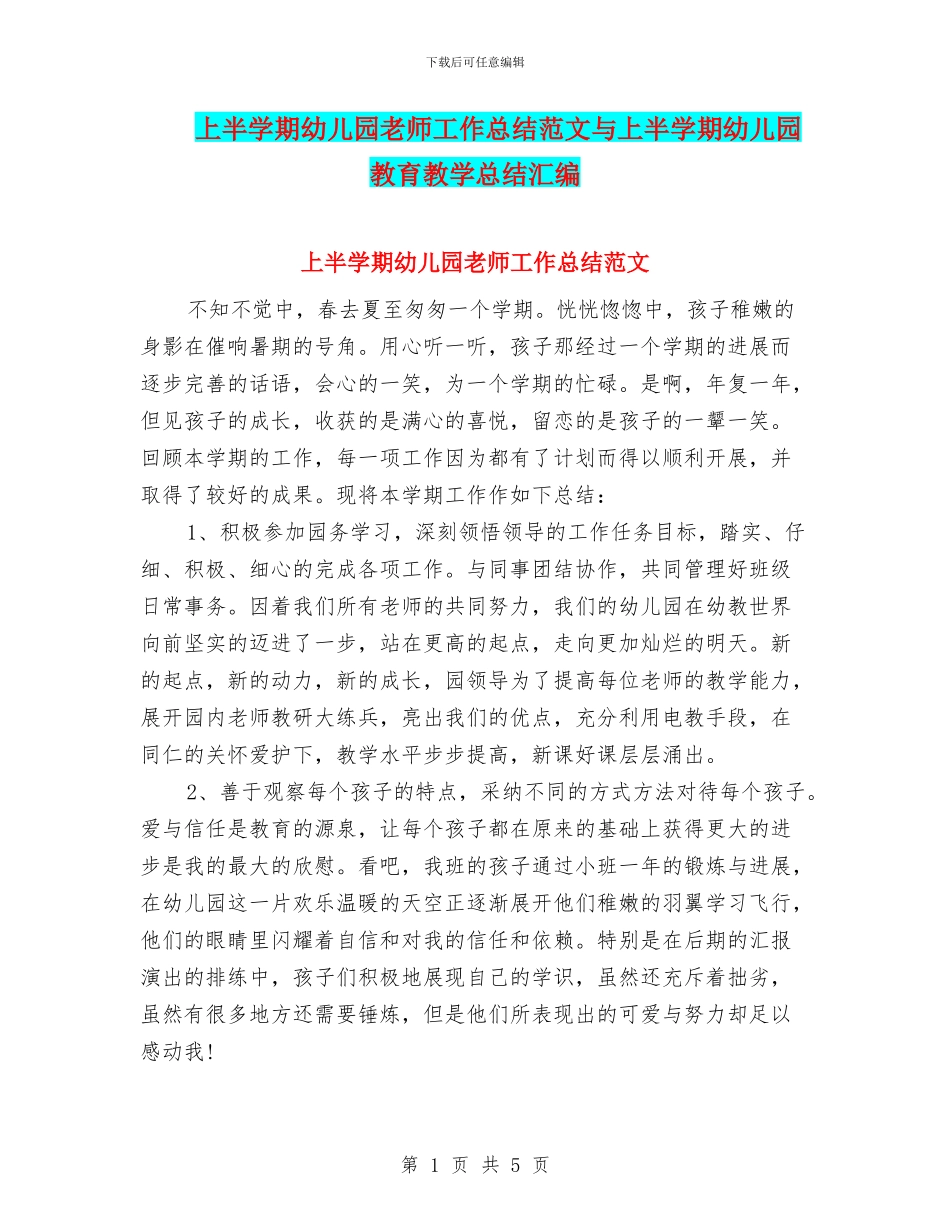 下载后可任意编辑

上半学期幼儿园老师工作总结范文与上半学期幼儿园教育教学总结汇编

上半学期幼儿园老师工作总结范文

不知不觉中，春去夏至匆匆一个学期。恍恍惚惚中，孩子稚嫩的身影在催响暑期的号角。用心听一听，孩子那经过一个学期的进展而逐步完善的话语，会心的一笑，为一个学期的忙碌。是啊，年复一年，但见孩子的成长，收获的是满心的喜悦，留恋的是孩子的一颦一笑。回顾本学期的工作，每一项工作因为都有了计划而得以顺利开展，并取得了较好的成果。现将本学期工作作如下总结：

1、积极参加园务学习，深刻领悟领导的工作任务目标，踏实、仔细、积极、细心的完成各项工作。与同事团结协作，共同管理好班级日常事务。因着我们所有老师的共同努力，我们的幼儿园在幼教世界向前坚实的迈进了一步，站在更高的起点，走向更加灿烂的明天。新的起点，新的动力，新的成长，园领导为了提高每位老师的教学能力，展开园内老师教研大练兵，亮出我们的优点，充分利用电教手段，在同仁的关怀爱护下，教学水平步步提高，新课好课层层涌出。

2、善于观察每个孩子的特点，采纳不同的方式方法对待每个孩子。爱与信任是教育的源泉，让每个孩子都在原来的基础上获得更大的进步是我的最大的欣慰。看吧，我班的孩子通过小班一年的锻炼与进展，在幼儿园这一片欢乐温暖的天空正逐渐展开他们稚嫩的羽翼学习飞行，他们的眼睛里闪耀着自信和对我的信任和依赖。特别是在后期的汇报演出的排练中，孩子们积极地展现自己的学识，虽然还充斥着拙劣，虽然有很多地方还需要锤炼，但是他们所表现出的可爱与努力却足以感动我！

第 1 页 共 5 页